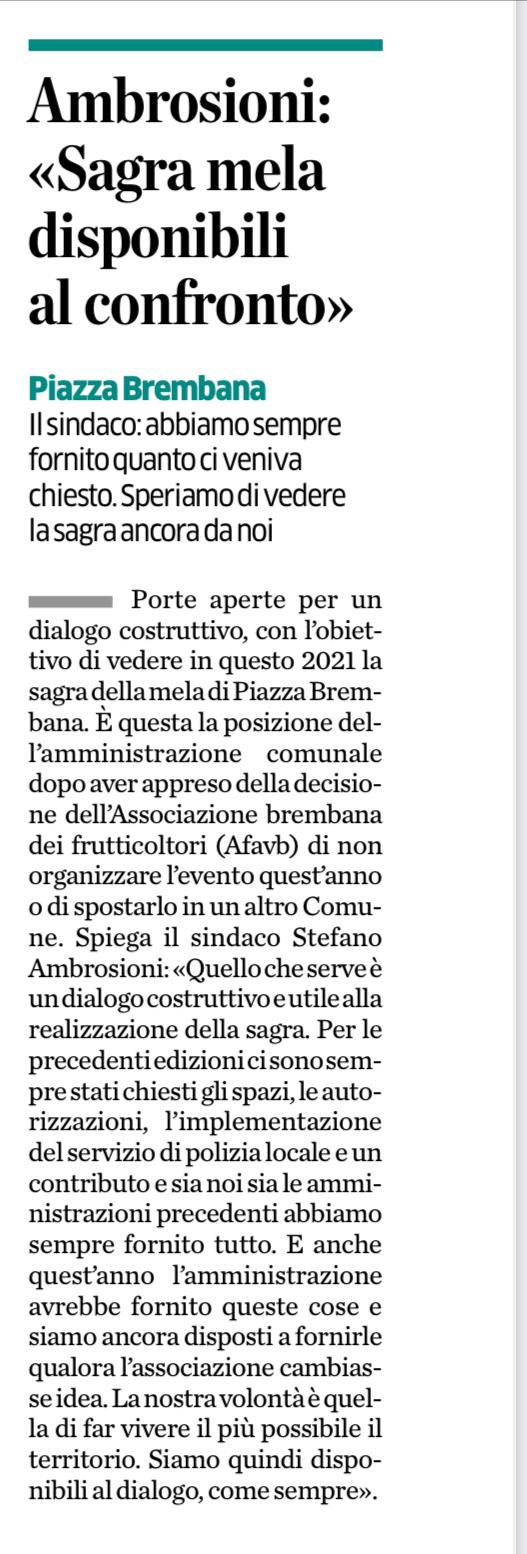 Ambrosioni: «Sagra mela disponibili al confronto»

Piazza Brembana
Il sindaco: abbiamo sempre fornito quanto ci veniva chiesto. Speriamo di vedere la sagra ancora da noi

Porte aperte per un dialogo costruttivo, con l'obiettivo di vedere in questo 2021 la sagra della mela di Piazza Brembana. È questa la posizione dell'amministrazione comunale dopo aver appreso della decisione dell'Associazione brembana dei frutticoltori (Afavb) di non organizzare l'evento quest'anno o di spostarlo in un altro Comune. Spiega il sindaco Stefano Ambrosioni: «Quello che serve è un dialogo costruttivo e utile alla realizzazione della sagra. Per le precedenti edizioni ci sono sempre stati chiesti gli spazi, le autorizzazioni, l'implementazione del servizio di polizia locale e un contributo e sia noi sia le amministrazioni precedenti abbiamo sempre fornito tutto. E anche quest'anno l'amministrazione avrebbe fornito queste cose e siamo ancora disposti a fornirle qualora l'associazione cambiasse idea. La nostra volontà è quella di far vivere il più possibile il territorio. Siamo quindi disponibili al dialogo, come sempre».